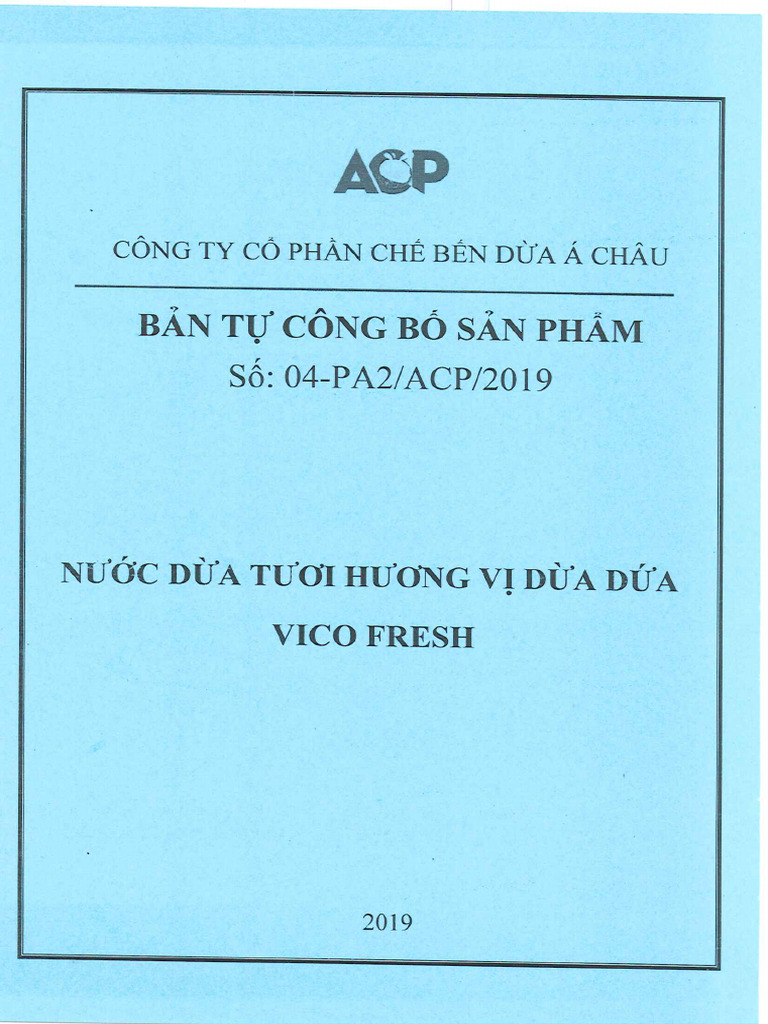 ACP

CÔNG TY CỔ PHẦN CHẾ BẾN DỪA Á CHÂU

BẢN TỰ CÔNG BỐ SẢN PHẨM
Số: 04-PA2/ACP/2019

NƯỚC DỪA TƯƠI HƯƠNG VỊ DỪA DỨA
VICO FRESH

2019